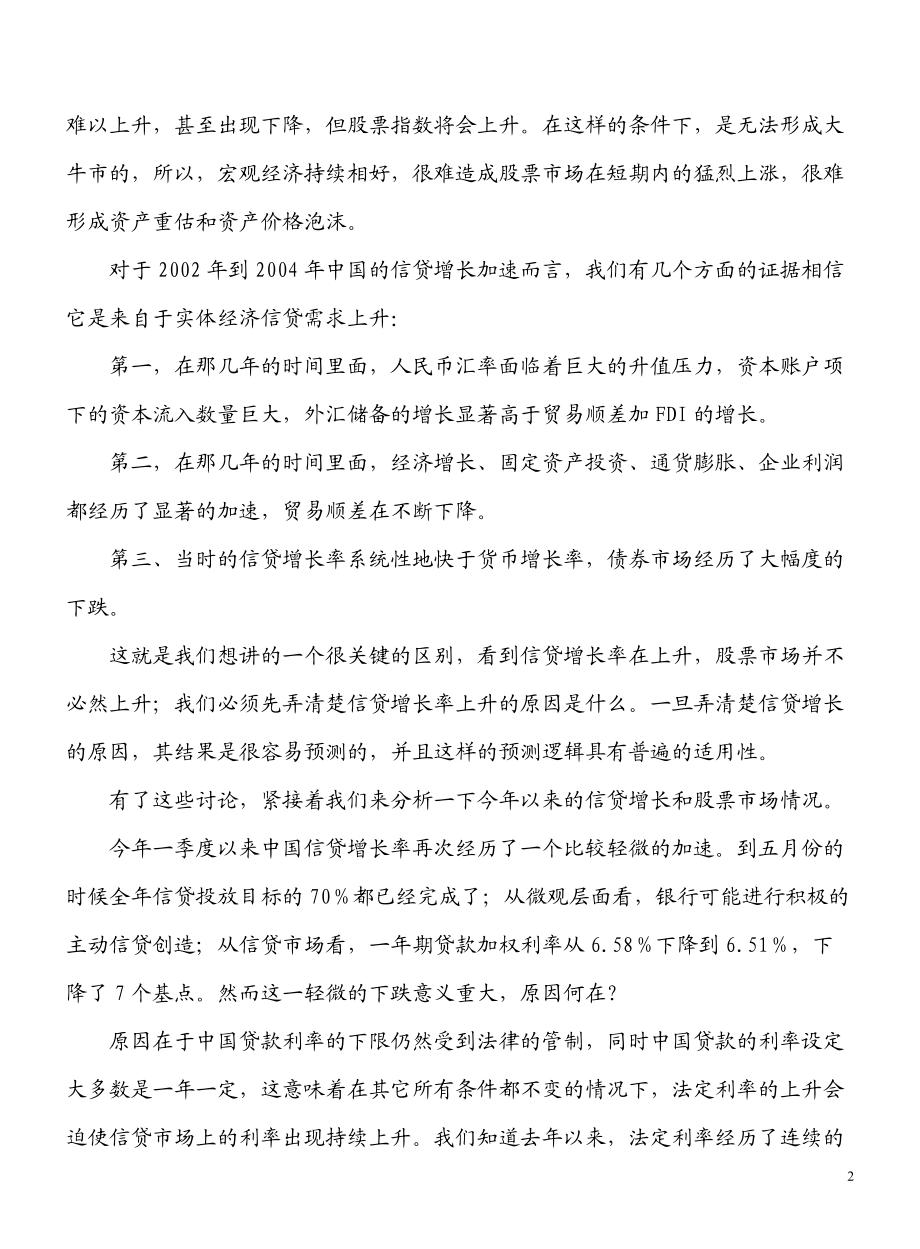 难以上升，甚至出现下降，但股票指数将会上升。在这样的条件下，是无法形成大牛市的，所以，宏观经济持续相好，很难造成股票市场在短期内的猛烈上涨，很难形成资产重估和资产价格泡沫。

对于 2002 年到 2004 年中国的信贷增长加速而言，我们有几个方面的证据相信它是来自于实体经济信贷需求上升:

第一，在那几年的时间里面，人民币汇率面临着巨大的升值压力，资本账户项下的资本流入数量巨大，外汇储备的增长显著高于贸易顺差加 FDI 的增长。

第二，在那几年的时间里面，经济增长、固定资产投资、通货膨胀、企业利润都经历了显著的加速，贸易顺差在不断下降。

第三、当时的信贷增长率系统性地快于货币增长率，债券市场经历了大幅度的下跌。

这就是我们想讲的一个很关键的区别，看到信贷增长率在上升，股票市场并不必然上升；我们必须先弄清楚信贷增长率上升的原因是什么。一旦弄清楚信贷增长的原因，其结果是很容易预测的，并且这样的预测逻辑具有普遍的适用性。

有了这些讨论，紧接着我们来分析一下今年以来的信贷增长和股票市场情况。

今年一季度以来中国信贷增长率再次经历了一个比较轻微的加速。到五月份的时候全年信贷投放目标的 70％都已经完成了；从微观层面看，银行可能进行积极的主动信贷创造；从信贷市场看，一年期贷款加权利率从 6.58％下降到 6.51％，下降了 7 个基点。然而这一轻微的下跌意义重大，原因何在？

原因在于中国贷款利率的下限仍然受到法律的管制，同时中国贷款的利率设定大多数是一年一定，这意味着在其它所有条件都不变的情况下，法定利率的上升会迫使信贷市场上的利率出现持续上升。我们知道去年以来，法定利率经历了连续的

2